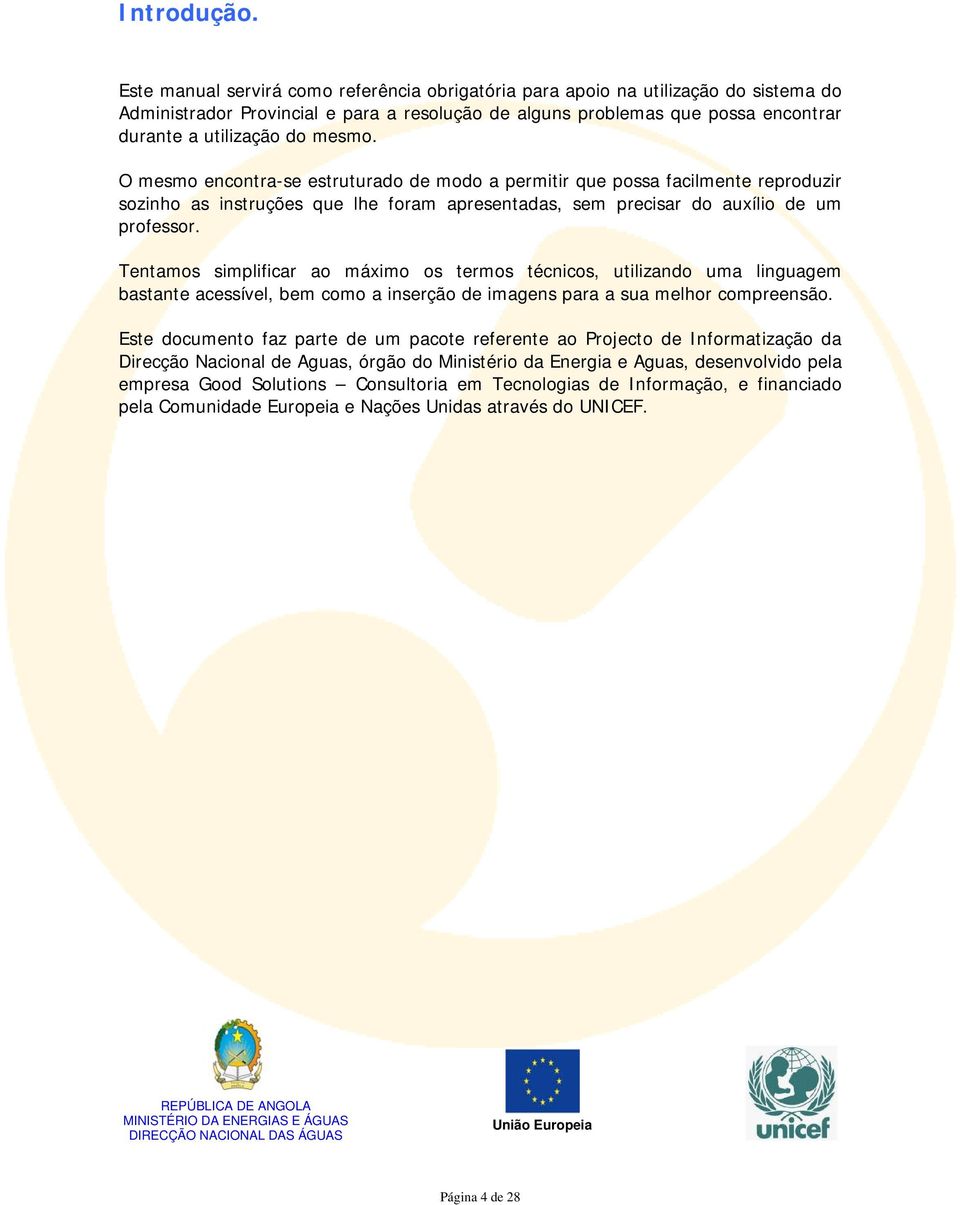 Introdução.

Este manual servirá como referência obrigatória para apoio na utilização do sistema do Administrador Provincial e para a resolução de alguns problemas que possa encontrar durante a utilização do mesmo.

O mesmo encontra-se estruturado de modo a permitir que possa facilmente reproduzir sozinho as instruções que lhe foram apresentadas, sem precisar do auxílio de um professor.

Tentamos simplificar ao máximo os termos técnicos, utilizando uma linguagem bastante acessível, bem como a inserção de imagens para a sua melhor compreensão.

Este documento faz parte de um pacote referente ao Projecto de Informatização da Direcção Nacional de Aguas, órgão do Ministério da Energia e Aguas, desenvolvido pela empresa Good Solutions – Consultoria em Tecnologias de Informação, e financiado pela Comunidade Europeia e Nações Unidas através do UNICEF.

REPÚBLICA DE ANGOLA
MINISTÉRIO DA ENERGIAS E ÁGUAS
DIRECÇÃO NACIONAL DAS ÁGUAS

União Europeia

unicef

Página 4 de 28